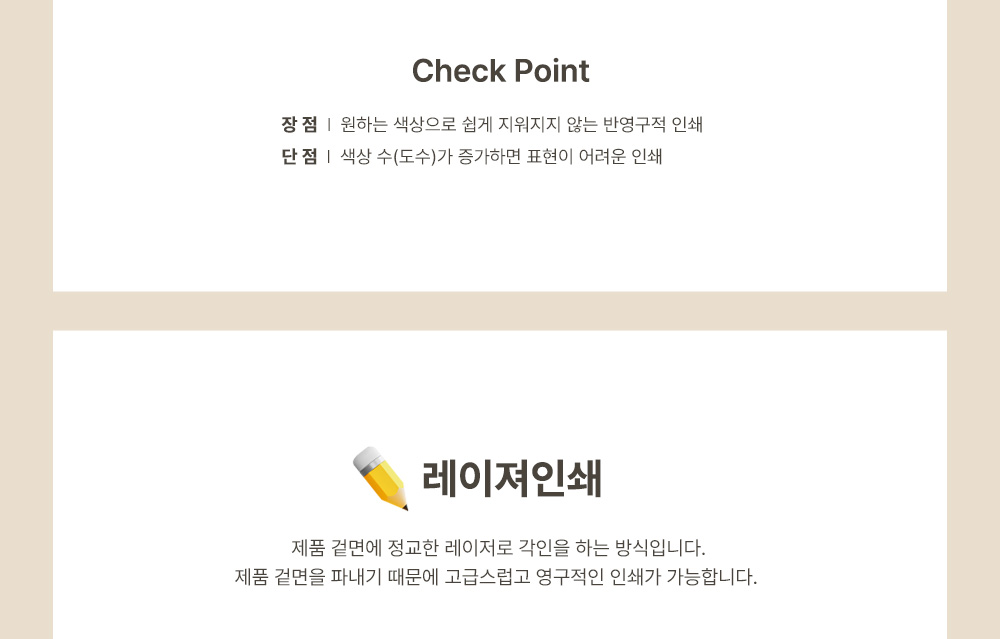 Check Point

장 점 | 원하는 색상으로 쉽게 지워지지 않는 반영구적 인쇄
단 점 | 색상 수(도수)가 증가하면 표현이 어려운 인쇄

레이져인쇄

제품 겉면에 정교한 레이저로 각인을 하는 방식입니다.
제품 겉면을 파내기 때문에 고급스럽고 영구적인 인쇄가 가능합니다.